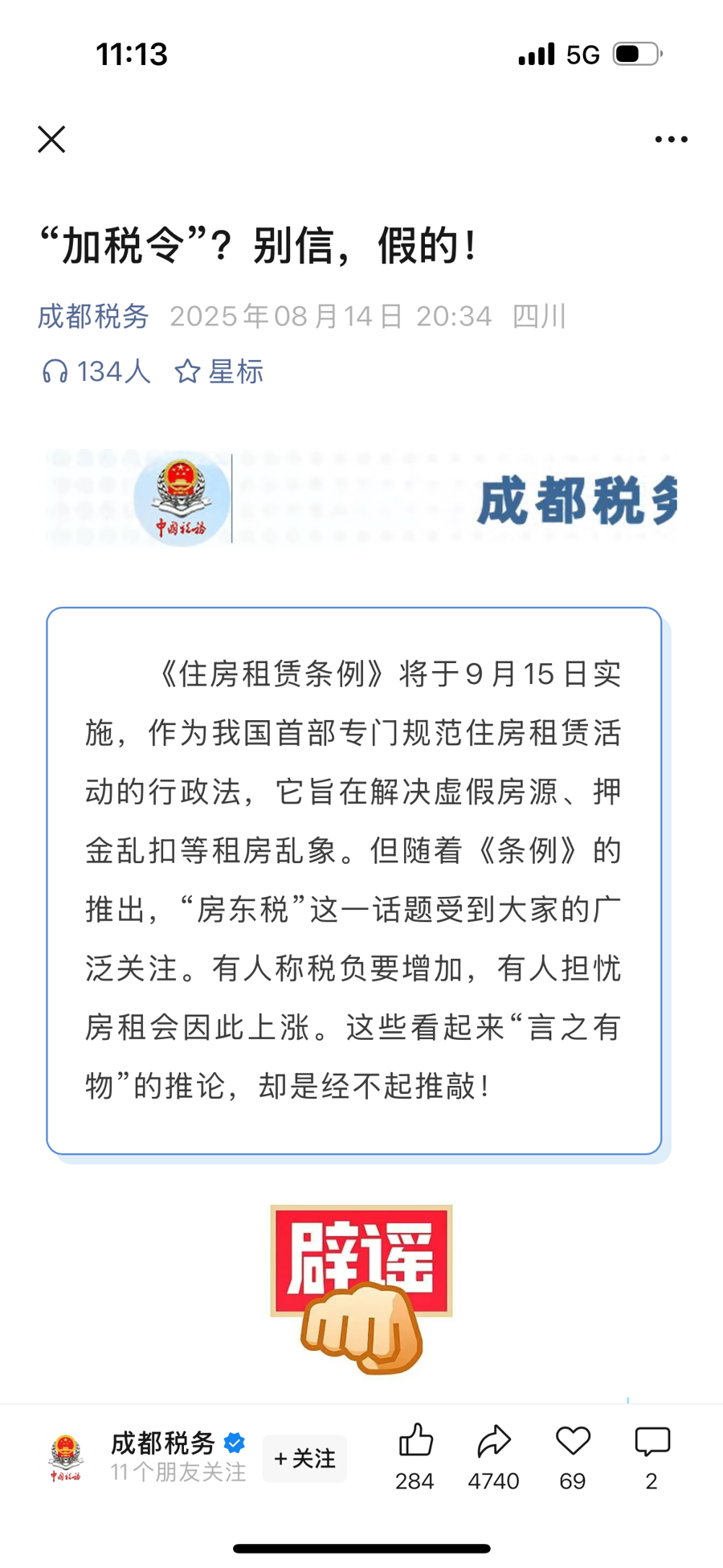 11:13

5G

“加税令”？别信，假的！

成都税务 2025年08月14日 20:34 四川

134人 星标

中国税务

成都税务

《住房租赁条例》将于9月15日实施，作为我国首部专门规范住房租赁活动的行政法，它旨在解决虚假房源、押金乱扣等租房乱象。但随着《条例》的推出，“房东税”这一话题受到大家的广泛关注。有人称税负要增加，有人担忧房租会因此上涨。这些看起来“言之有物”的推论，却是经不起推敲！

辟谣

中国税务

成都税务

11个朋友关注

+关注

284

4740

69

2